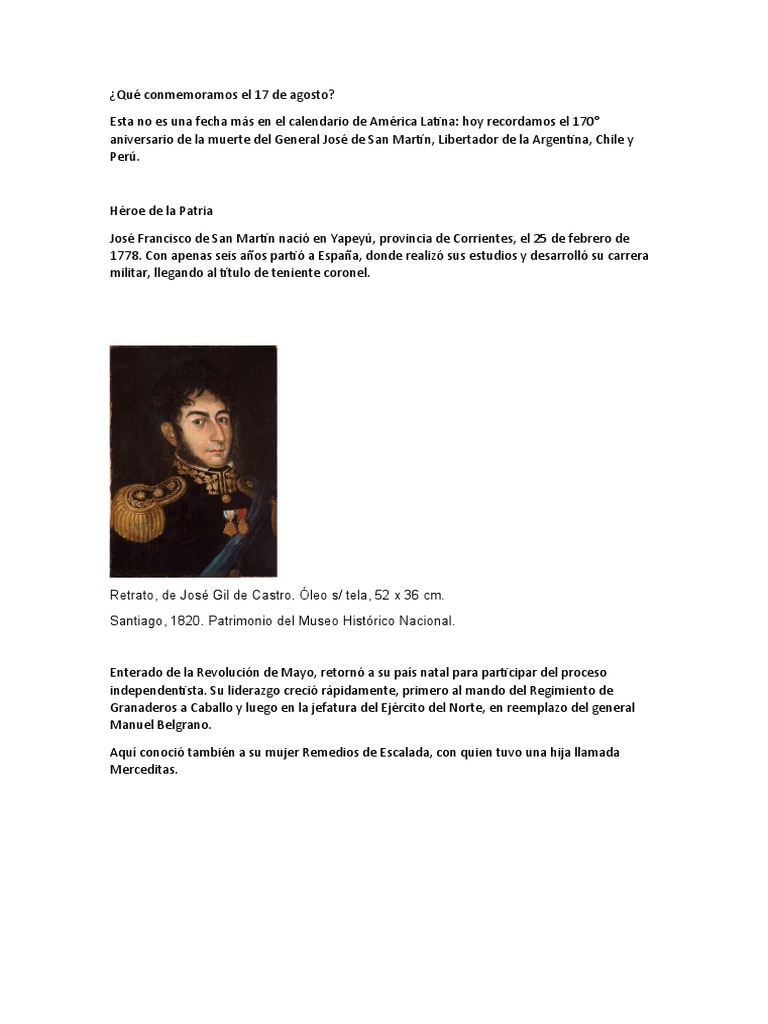 ¿Qué conmemoramos el 17 de agosto?

Esta no es una fecha más en el calendario de América Latina: hoy recordamos el 170° aniversario de la muerte del General José de San Martín, Libertador de la Argentina, Chile y Perú.

Héroe de la Patria

José Francisco de San Martín nació en Yapeyú, provincia de Corrientes, el 25 de febrero de 1778. Con apenas seis años partió a España, donde realizó sus estudios y desarrolló su carrera militar, llegando al título de teniente coronel.

Retrato, de José Gil de Castro. Óleo s/ tela, 52 x 36 cm.

Santiago, 1820. Patrimonio del Museo Histórico Nacional.

Enterado de la Revolución de Mayo, retornó a su país natal para participar del proceso independentista. Su liderazgo creció rápidamente, primero al mando del Regimiento de Granaderos a Caballo y luego en la jefatura del Ejército del Norte, en reemplazo del general Manuel Belgrano.

Aquí conoció también a su mujer Remedios de Escalada, con quien tuvo una hija llamada Merceditas.